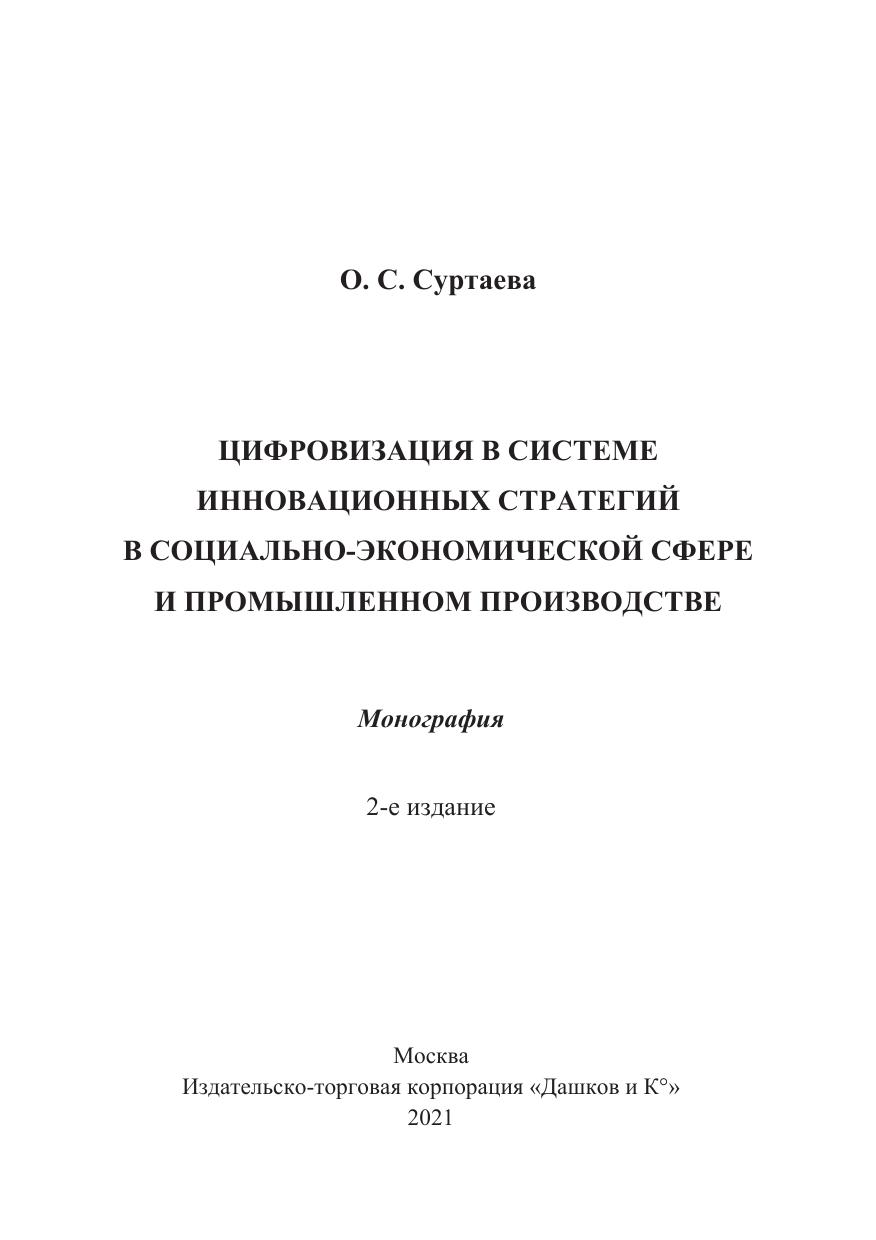 О. С. Суртаева

ЦИФРОВИЗАЦИЯ В СИСТЕМЕ ИННОВАЦИОННЫХ СТРАТЕГИЙ В СОЦИАЛЬНО-ЭКОНОМИЧЕСКОЙ СФЕРЕ И ПРОМЫШЛЕННОМ ПРОИЗВОДСТВЕ

Монография

2-е издание

Москва
Издательско-торговая корпорация «Дашков и К°»
2021